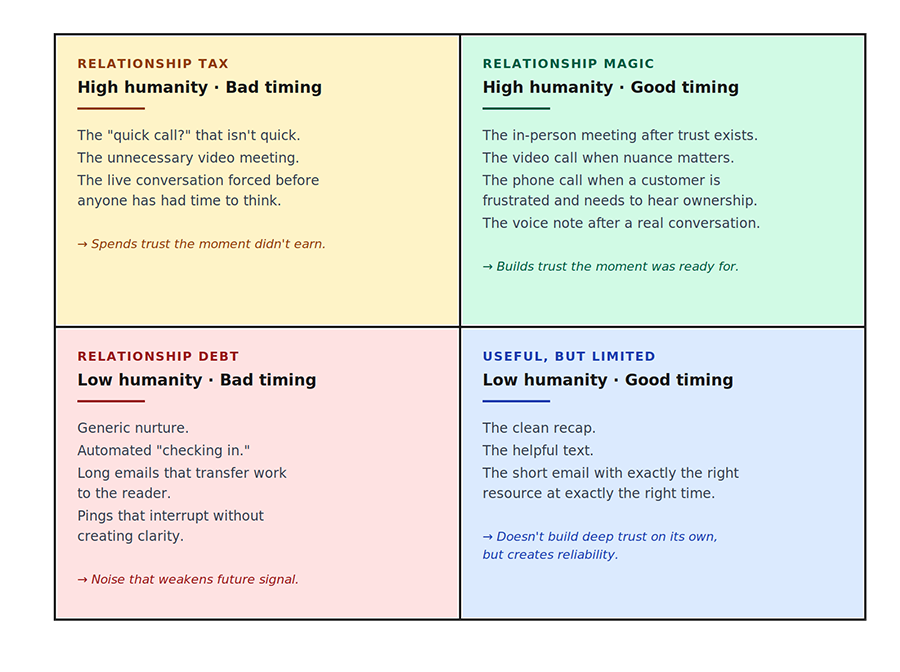 RELATIONSHIP TAX
High humanity · Bad timing

The "quick call?" that isn't quick.
The unnecessary video meeting.
The live conversation forced before anyone has had time to think.

→ Spends trust the moment didn't earn.

RELATIONSHIP MAGIC
High humanity · Good timing

The in-person meeting after trust exists.
The video call when nuance matters.
The phone call when a customer is frustrated and needs to hear ownership.
The voice note after a real conversation.

→ Builds trust the moment was ready for.

RELATIONSHIP DEBT
Low humanity · Bad timing

Generic nurture.
Automated "checking in."
Long emails that transfer work to the reader.
Pings that interrupt without creating clarity.

→ Noise that weakens future signal.

USEFUL, BUT LIMITED
Low humanity · Good timing

The clean recap.
The helpful text.
The short email with exactly the right resource at exactly the right time.

→ Doesn't build deep trust on its own, but creates reliability.